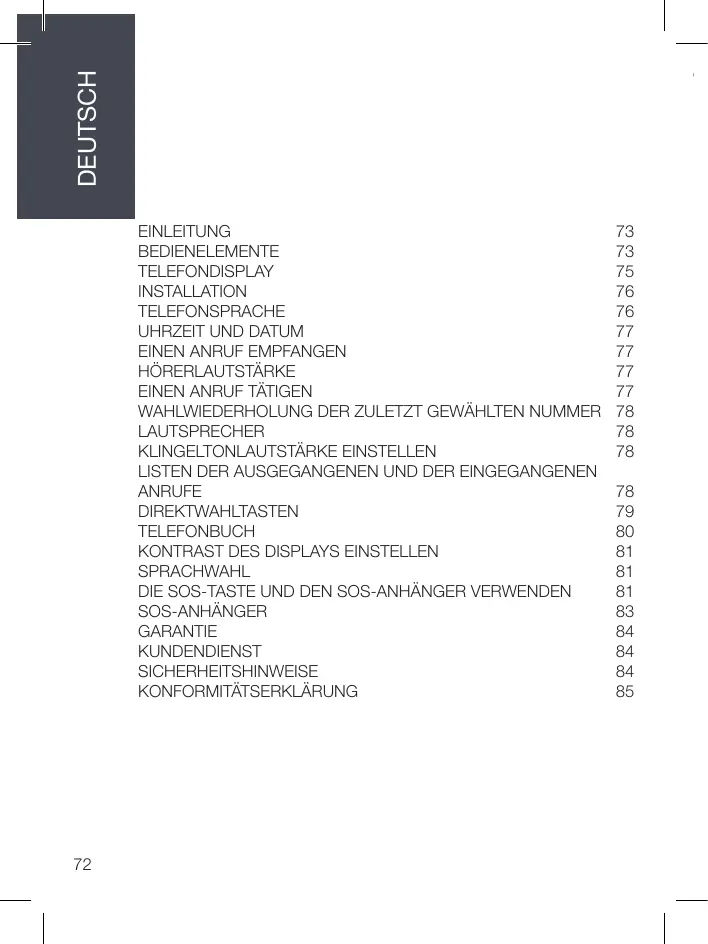 DEUTSCH

| | |
|---|---|
| EINLEITUNG | 73 |
| BEDIENELEMENTE | 73 |
| TELEFONDISPLAY | 75 |
| INSTALLATION | 76 |
| TELEFONSPRACHE | 76 |
| UHRZEIT UND DATUM | 77 |
| EINEN ANRUF EMPFANGEN | 77 |
| HÖRERLAUTSTÄRKE | 77 |
| EINEN ANRUF TÄTIGEN | 77 |
| WAHLWIEDERHOLUNG DER ZULETZT GEWÄHLTEN NUMMER | 78 |
| LAUTSPRECHER | 78 |
| KLINGELTONLAUTSTÄRKE EINSTELLEN | 78 |
| LISTEN DER AUSGEGANGENEN UND DER EINGEGANGENEN ANRUFE | 78 |
| DIREKTWAHLTASTEN | 79 |
| TELEFONBUCH | 80 |
| KONTRAST DES DISPLAYS EINSTELLEN | 81 |
| SPRACHWAHL | 81 |
| DIE SOS-TASTE UND DEN SOS-ANHÄNGER VERWENDEN | 81 |
| SOS-ANHÄNGER | 83 |
| GARANTIE | 84 |
| KUNDENDIENST | 84 |
| SICHERHEITSHINWEISE | 84 |
| KONFORMITÄTSERKLÄRUNG | 85 |

72